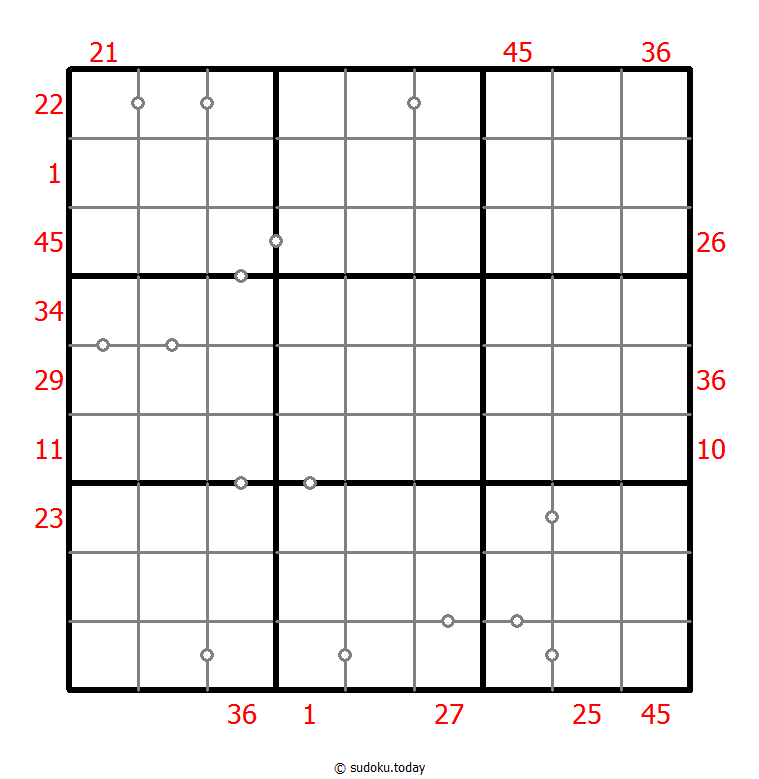 21 45 36

22
1
45 26
34
29 36
11 10
23

36 1 27 25 45

© sudoku.today